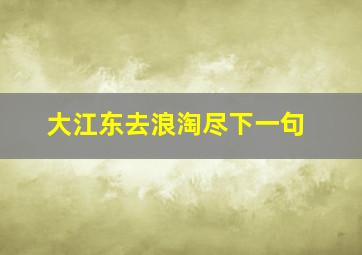 大江东去浪淘尽下一句